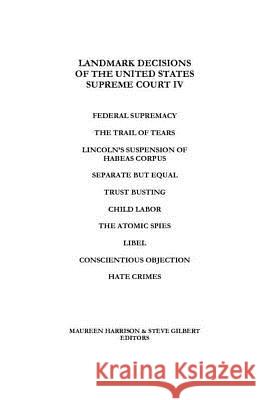 LANDMARK DECISIONS OF THE UNITED STATES SUPREME COURT IV

FEDERAL SUPREMACY

THE TRAIL OF TEARS

LINCOLN'S SUSPENSION OF HABEAS CORPUS

SEPARATE BUT EQUAL

TRUST BUSTING

CHILD LABOR

THE ATOMIC SPIES

LIBEL

CONSCIENTIOUS OBJECTION

HATE CRIMES

MAUREEN HARRISON & STEVE GILBERT EDITORS

Kraina Książek